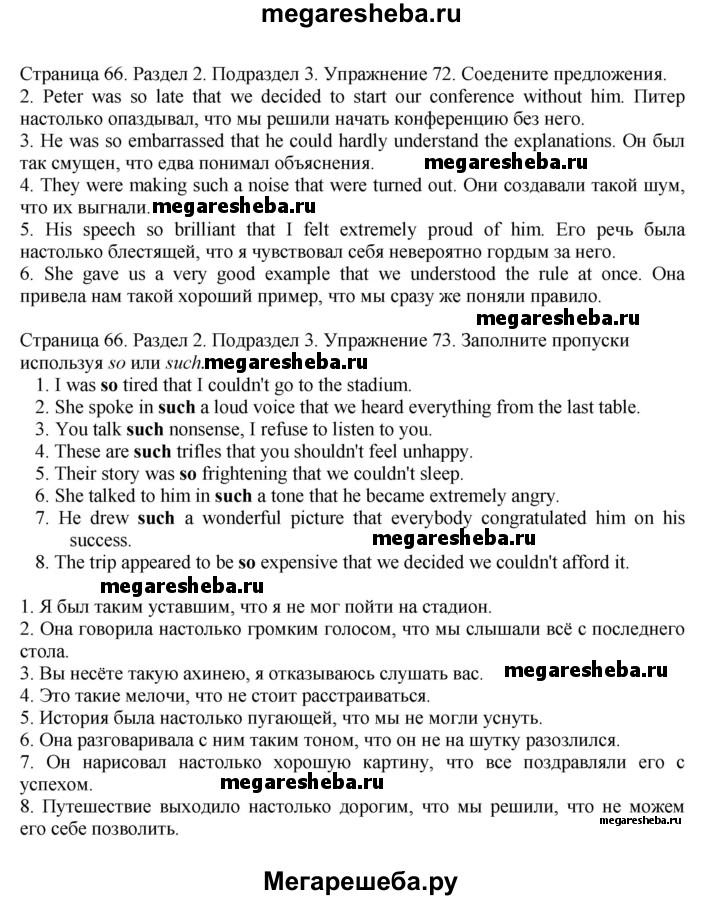 megaresheba.ru

Страница 66. Раздел 2. Подраздел 3. Упражнение 72. Соедените предложения.
2. Peter was so late that we decided to start our conference without him. Питер настолько опаздывал, что мы решили начать конференцию без него.
3. He was so embarrassed that he could hardly understand the explanations. Он был так смущен, что едва понимал объяснения. megaresheba.ru
4. They were making such a noise that were turned out. Они создавали такой шум, что их выгнали. megaresheba.ru
5. His speech so brilliant that I felt extremely proud of him. Его речь была настолько блестящей, что я чувствовал себя невероятно гордым за него.
6. She gave us a very good example that we understood the rule at once. Она привела нам такой хороший пример, что мы сразу же поняли правило.
megaresheba.ru
Страница 66. Раздел 2. Подраздел 3. Упражнение 73. Заполните пропуски используя so или such. megaresheba.ru
1. I was so tired that I couldn't go to the stadium.
2. She spoke in such a loud voice that we heard everything from the last table.
3. You talk such nonsense, I refuse to listen to you.
4. These are such trifles that you shouldn't feel unhappy.
5. Their story was so frightening that we couldn't sleep.
6. She talked to him in such a tone that he became extremely angry.
7. He drew such a wonderful picture that everybody congratulated him on his success. megaresheba.ru
8. The trip appeared to be so expensive that we decided we couldn't afford it.
megaresheba.ru
1. Я был таким уставшим, что я не мог пойти на стадион.
2. Она говорила настолько громким голосом, что мы слышали всё с последнего стола.
3. Вы несёте такую ахинею, я отказываюсь слушать вас. megaresheba.ru
4. Это такие мелочи, что не стоит расстраиваться.
5. История была настолько пугающей, что мы не могли уснуть.
6. Она разговаривала с ним таким тоном, что он не на шутку разозлился.
7. Он нарисовал настолько хорошую картину, что все поздравляли его с успехом. megaresheba.ru
8. Путешествие выходило настолько дорогим, что мы решили, что не можем его себе позволить.
megaresheba.ru

Мегарешеба.ру